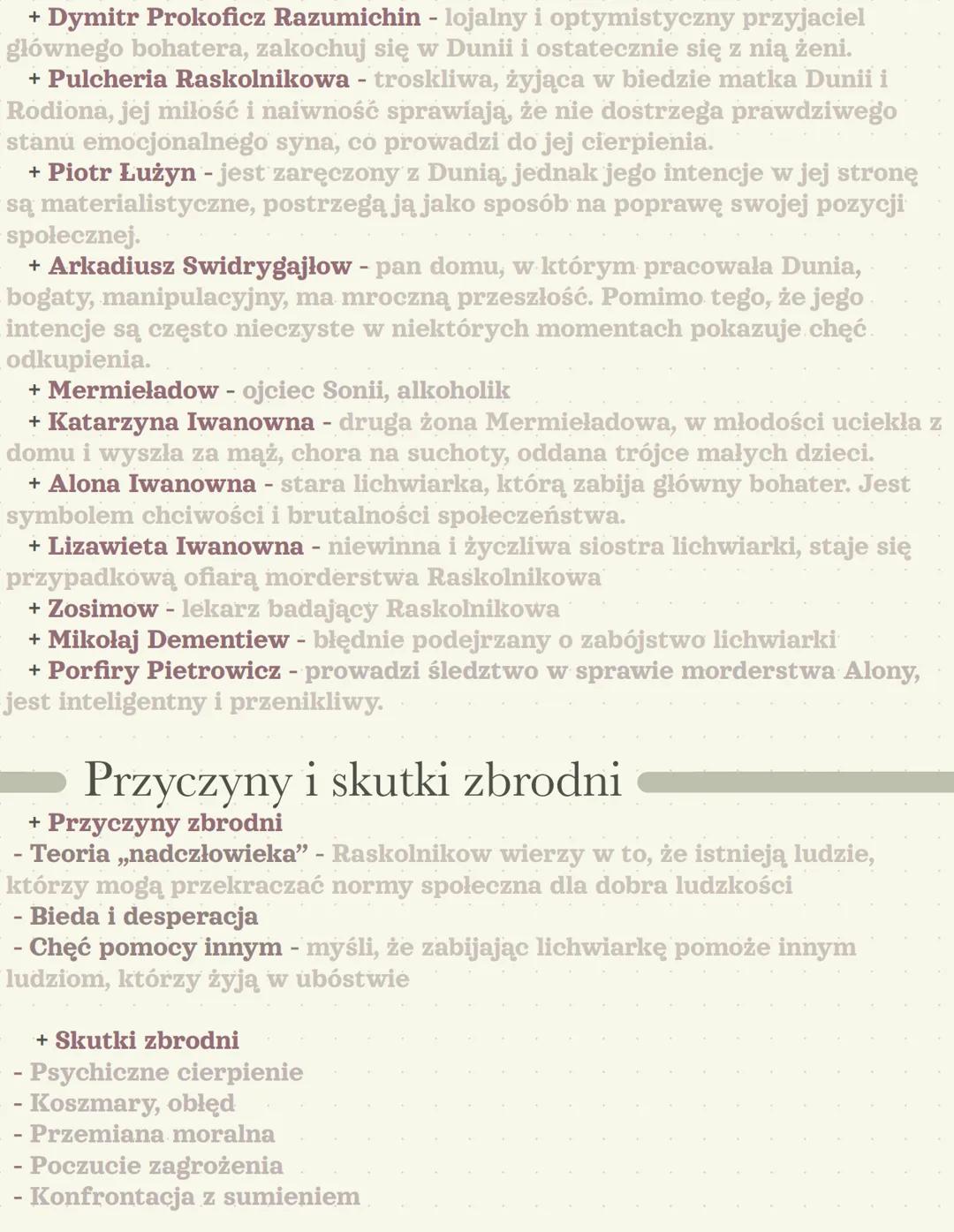 + Dymitr Prokoficz Razumichin - lojalny i optymistyczny przyjaciel głównego bohatera, zakochuj się w Dunii i ostatecznie się z nią żeni.
+ Pulcheria Raskolnikowa - troskliwa, żyjąca w biedzie matka Dunii i Rodiona, jej miłość i naiwność sprawiają, że nie dostrzega prawdziwego stanu emocjonalnego syna, co prowadzi do jej cierpienia.
+ Piotr Łużyn - jest zaręczony z Dunią, jednak jego intencje w jej stronę są materialistyczne, postrzegą ją jako sposób na poprawę swojej pozycji społecznej.
+ Arkadiusz Swidrygajłow - pan domu, w którym pracowała Dunia, bogaty, manipulacyjny, ma mroczną przeszłość. Pomimo tego, że jego intencje są często nieczyste w niektórych momentach pokazuje chęć odkupienia.
+ Mermieładow - ojciec Sonii, alkoholik
+ Katarzyna Iwanowna - druga żona Mermieładowa, w młodości uciekła z domu i wyszła za mąż, chora na suchoty, oddana trójce małych dzieci.
+ Alona Iwanowna - stara lichwiarka, którą zabija główny bohater. Jest symbolem chciwości i brutalności społeczeństwa.
+ Lizawieta Iwanowna - niewinna i życzliwa siostra lichwiarki, staje się przypadkową ofiarą morderstwa Raskolnikowa
+ Zosimow - lekarz badający Raskolnikowa
+ Mikołaj Dementiew - błędnie podejrzany o zabójstwo lichwiarki
+ Porfiry Pietrowicz - prowadzi śledztwo w sprawie morderstwa Alony, jest inteligentny i przenikliwy.

Przyczyny i skutki zbrodni

+ Przyczyny zbrodni
- Teoria „nadczłowieka” - Raskolnikow wierzy w to, że istnieją ludzie, którzy mogą przekraczać normy społeczna dla dobra ludzkości
- Bieda i desperacja
- Chęć pomocy innym - myśli, że zabijając lichwiarkę pomoże innym ludziom, którzy żyją w ubóstwie

+ Skutki zbrodni
- Psychiczne cierpienie
- Koszmary, obłęd
- Przemiana moralna
- Poczucie zagrożenia
- Konfrontacja z sumieniem